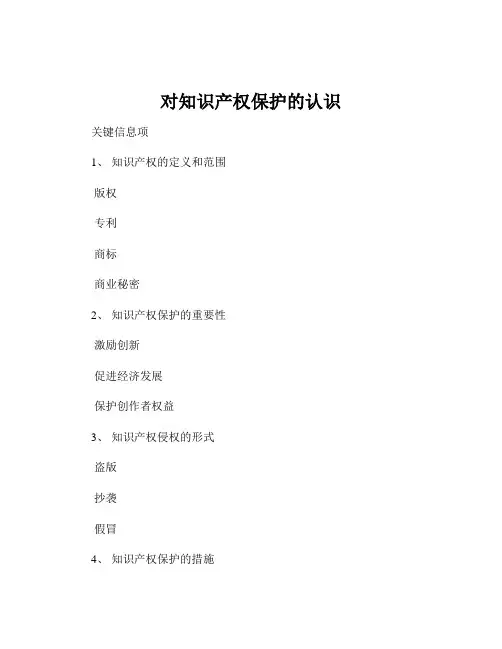 对知识产权保护的认识

关键信息项

1、 知识产权的定义和范围

版权

专利

商标

商业秘密

2、 知识产权保护的重要性

激励创新

促进经济发展

保护创作者权益

3、 知识产权侵权的形式

盗版

抄袭

假冒

4、 知识产权保护的措施